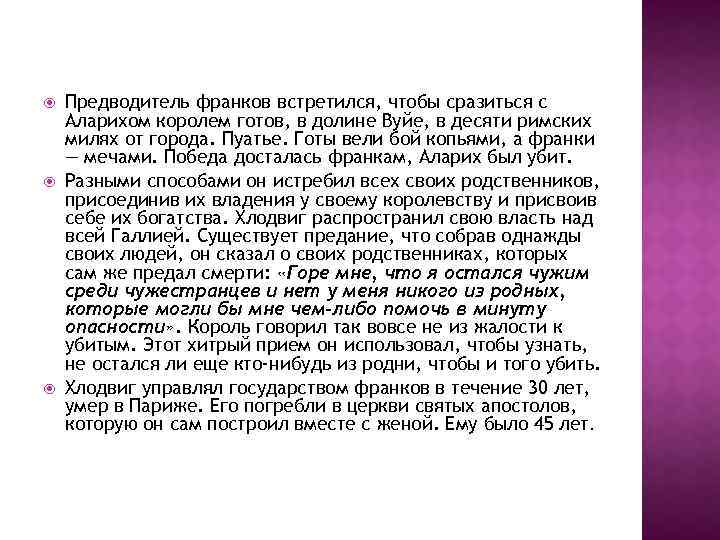 Предводитель франков встретился, чтобы сразиться с Аларихом королем готов, в долине Вуйе, в десяти римских милях от города. Пуатье. Готы вели бой копьями, а франки — мечами. Победа досталась франкам, Аларих был убит.

Разными способами он истребил всех своих родственников, присоединив их владения у своему королевству и присвоив себе их богатства. Хлодвиг распространил свою власть над всей Галлией. Существует предание, что собрав однажды своих людей, он сказал о своих родственниках, которых сам же предал смерти: «Горе мне, что я остался чужим среди чужестранцев и нет у меня никого из родных, которые могли бы мне чем-либо помочь в минуту опасности». Король говорил так вовсе не из жалости к убитым. Этот хитрый прием он использовал, чтобы узнать, не остался ли еще кто-нибудь из родни, чтобы и того убить.

Хлодвиг управлял государством франков в течение 30 лет, умер в Париже. Его погребли в церкви святых апостолов, которую он сам построил вместе с женой. Ему было 45 лет.